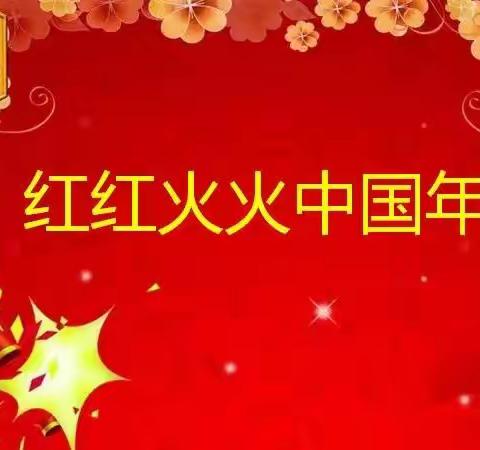 红红火火中国年